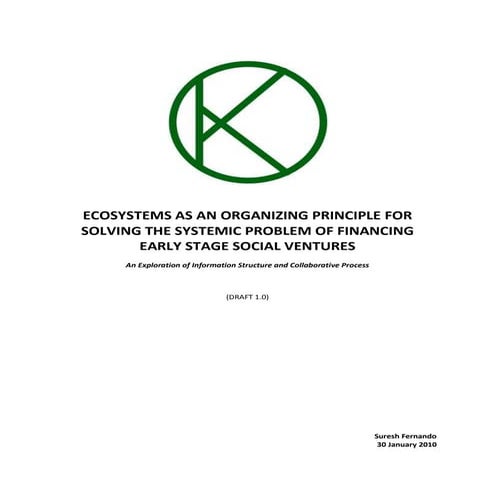 ECOSYSTEMS AS AN ORGANIZING PRINCIPLE FOR SOLVING THE SYSTEMIC PROBLEM OF FINANCING EARLY STAGE SOCIAL VENTURES

An Exploration of Information Structure and Collaborative Process

(DRAFT 1.0)

Suresh Fernando
30 January 2010